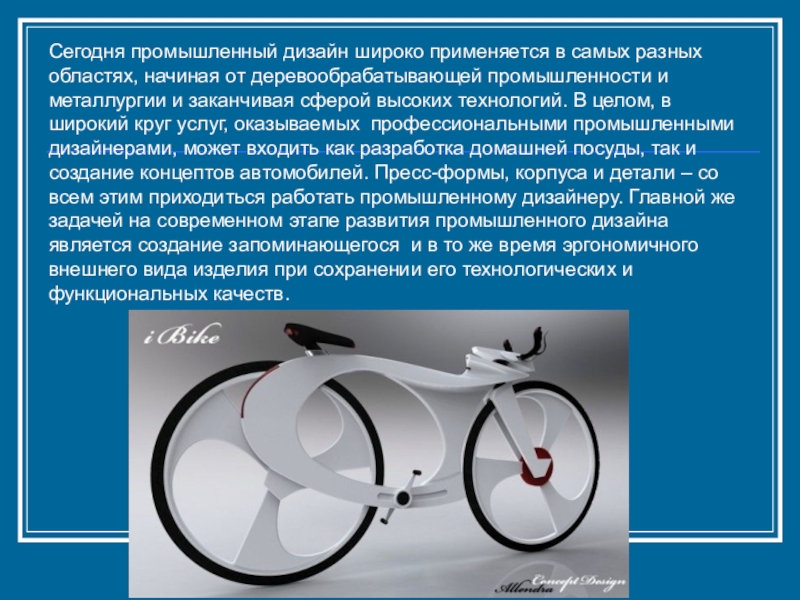 Сегодня промышленный дизайн широко применяется в самых разных областях, начиная от деревообрабатывающей промышленности и металлургии и заканчивая сферой высоких технологий. В целом, в широкий круг услуг, оказываемых профессиональными промышленными дизайнерами, может входить как разработка домашней посуды, так и создание концептов автомобилей. Пресс-формы, корпуса и детали – со всем этим приходиться работать промышленному дизайнеру. Главной же задачей на современном этапе развития промышленного дизайна является создание запоминающегося и в то же время эргономичного внешнего вида изделия при сохранении его технологических и функциональных качеств.

i Bike

Concept Design
Allendra